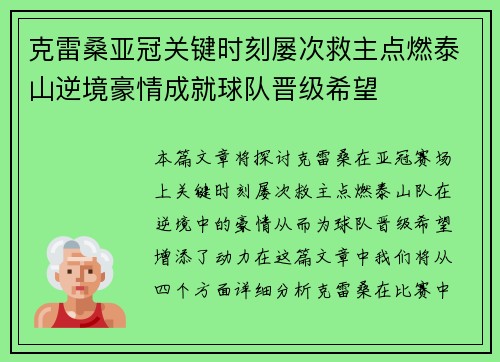 克雷桑亚冠关键时刻屡次救主点燃泰山逆境豪情成就球队晋级希望

本篇文章将探讨克雷桑在亚冠赛场上关键时刻屡次救主点燃泰山队在逆境中的豪情从而为球队晋级希望增添了动力在这篇文章中我们将从四个方面详细分析克雷桑在比赛中